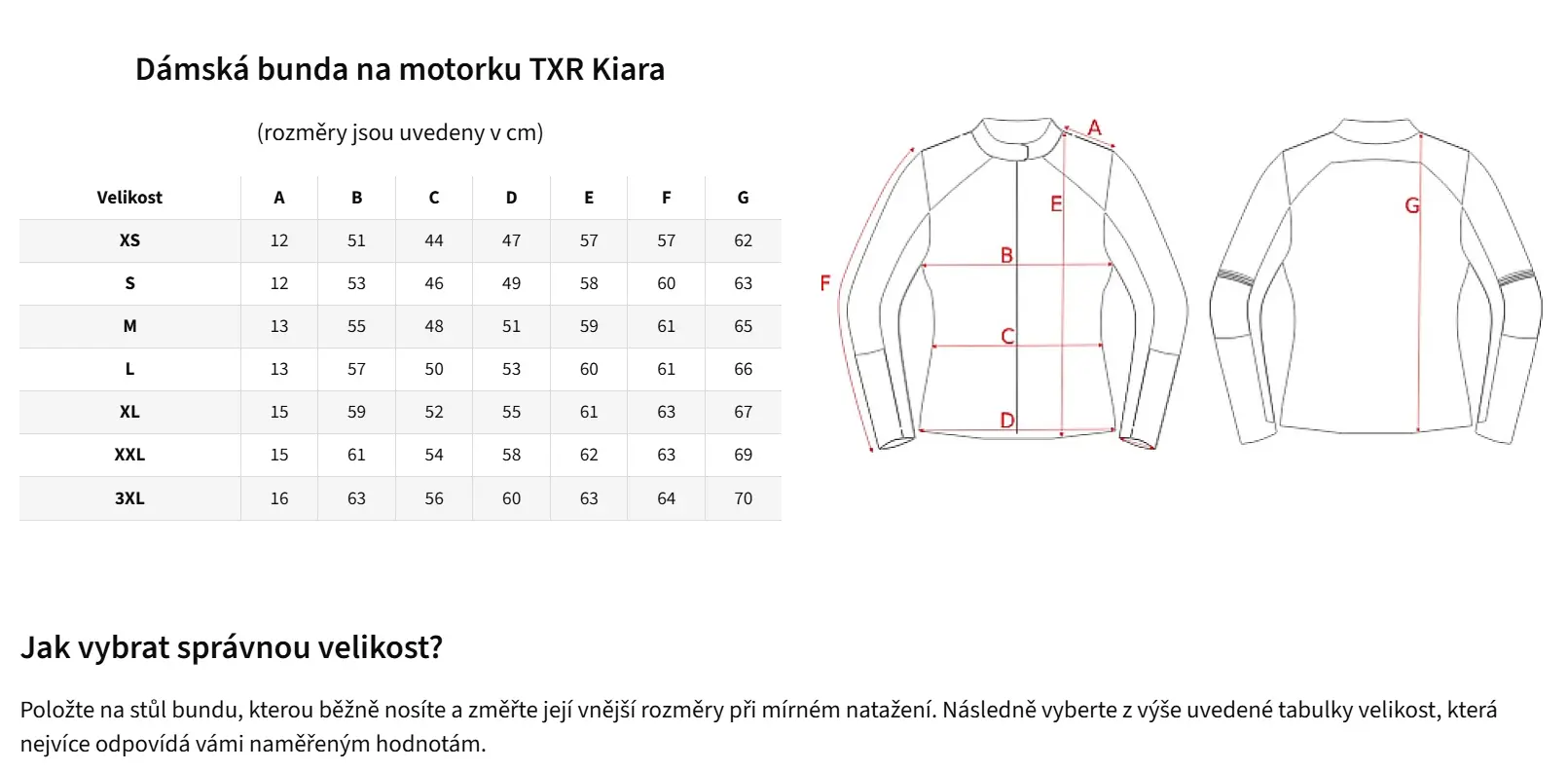 Dámská bunda na motorku TXR Kiara

(rozměry jsou uvedeny v cm)

| Velikost | A | B | C | D | E | F | G |
|---|---|---|---|---|---|---|---|
| XS | 12 | 51 | 44 | 47 | 57 | 57 | 62 |
| S | 12 | 53 | 46 | 49 | 58 | 60 | 63 |
| M | 13 | 55 | 48 | 51 | 59 | 61 | 65 |
| L | 13 | 57 | 50 | 53 | 60 | 61 | 66 |
| XL | 15 | 59 | 52 | 55 | 61 | 63 | 67 |
| XXL | 15 | 61 | 54 | 58 | 62 | 63 | 69 |
| 3XL | 16 | 63 | 56 | 60 | 63 | 64 | 70 |

A
E
B
F
C
D
G

Jak vybrat správnou velikost?

Položte na stůl bundu, kterou běžně nosíte a změřte její vnější rozměry při mírném natažení. Následně vyberte z výše uvedené tabulky velikost, která nejvíce odpovídá vámi naměřeným hodnotám.